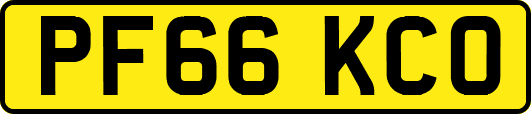 PF66 KCO